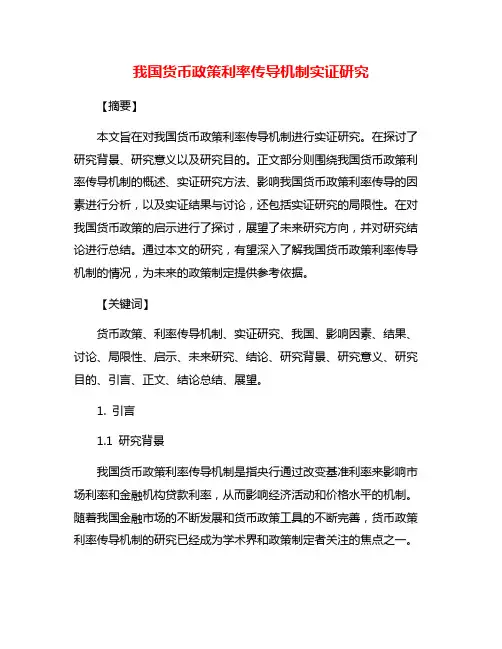 我国货币政策利率传导机制实证研究

【摘要】

本文旨在对我国货币政策利率传导机制进行实证研究。在探讨了研究背景、研究意义以及研究目的。正文部分则围绕我国货币政策利率传导机制的概述、实证研究方法、影响我国货币政策利率传导的因素进行分析，以及实证结果与讨论，还包括实证研究的局限性。在对我国货币政策的启示进行了探讨，展望了未来研究方向，并对研究结论进行总结。通过本文的研究，有望深入了解我国货币政策利率传导机制的情况，为未来的政策制定提供参考依据。

【关键词】

货币政策、利率传导机制、实证研究、我国、影响因素、结果、讨论、局限性、启示、未来研究、结论、研究背景、研究意义、研究目的、引言、正文、结论总结、展望。

1. 引言

1.1 研究背景

我国货币政策利率传导机制是指央行通过改变基准利率来影响市场利率和金融机构贷款利率，从而影响经济活动和价格水平的机制。随着我国金融市场的不断发展和货币政策工具的不断完善，货币政策利率传导机制的研究已经成为学术界和政策制定者关注的焦点之一。